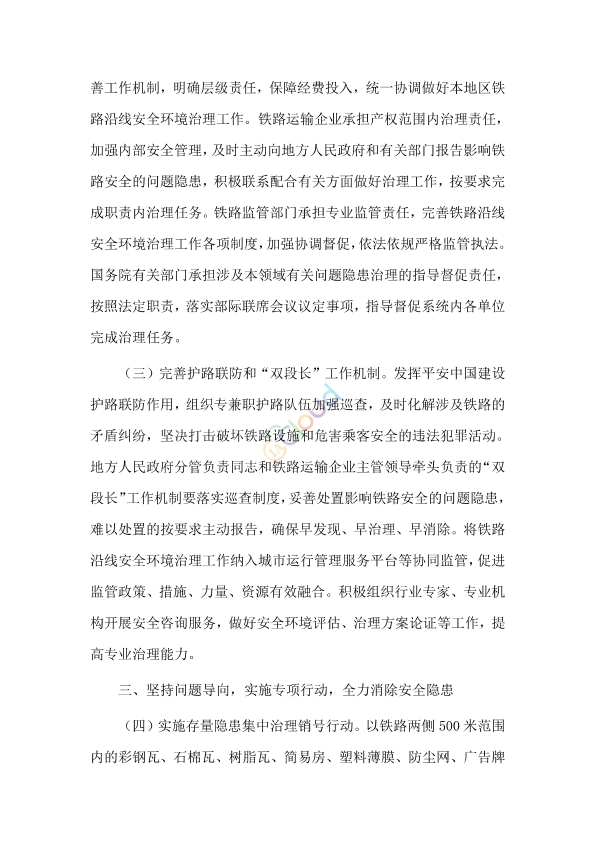 善工作机制，明确层级责任，保障经费投入，统一协调做好本地区铁路沿线安全环境治理工作。铁路运输企业承担产权范围内治理责任，加强内部安全管理，及时主动向地方人民政府和有关部门报告影响铁路安全的问题隐患，积极联系配合有关方面做好治理工作，按要求完成职责内治理任务。铁路监管部门承担专业监管责任，完善铁路沿线安全环境治理工作各项制度，加强协调督促，依法依规严格监管执法。国务院有关部门承担涉及本领域有关问题隐患治理的指导督促责任，按照法定职责，落实部际联席会议议定事项，指导督促系统内各单位完成治理任务。

（三）完善护路联防和“双段长”工作机制。发挥平安中国建设护路联防作用，组织专兼职护路队伍加强巡查，及时化解涉及铁路的矛盾纠纷，坚决打击破坏铁路设施和危害乘客安全的违法犯罪活动。地方人民政府分管负责同志和铁路运输企业主管领导牵头负责的“双段长”工作机制要落实巡查制度，妥善处置影响铁路安全的问题隐患，难以处置的按要求主动报告，确保早发现、早治理、早消除。将铁路沿线安全环境治理工作纳入城市运行管理服务平台等协同监管，促进监管政策、措施、力量、资源有效融合。积极组织行业专家、专业机构开展安全咨询服务，做好安全环境评估、治理方案论证等工作，提高专业治理能力。

三、坚持问题导向，实施专项行动，全力消除安全隐患

（四）实施存量隐患集中治理销号行动。以铁路两侧 500 米范围内的彩钢瓦、石棉瓦、树脂瓦、简易房、塑料薄膜、防尘网、广告牌